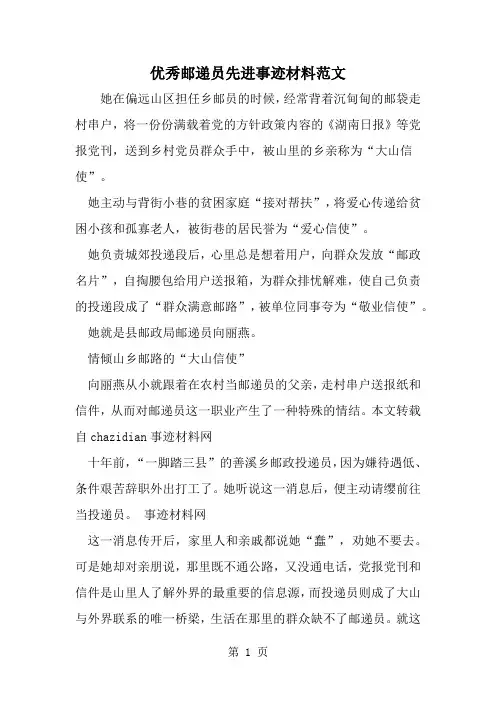 优秀邮递员先进事迹材料范文

她在偏远山区担任乡邮员的时候，经常背着沉甸甸的邮袋走村串户，将一份份满载着党的方针政策内容的《湖南日报》等党报党刊，送到乡村党员群众手中，被山里的乡亲称为“大山信使”。

她主动与背街小巷的贫困家庭“接对帮扶”，将爱心传递给贫困小孩和孤寡老人，被街巷的居民誉为“爱心信使”。

她负责城郊投递段后，心里总是想着用户，向群众发放“邮政名片”，自掏腰包给用户送报箱，为群众排忧解难，使自己负责的投递段成了“群众满意邮路”，被单位同事夸为“敬业信使”。

她就是县邮政局邮递员向丽燕。

情倾山乡邮路的“大山信使”

向丽燕从小就跟着在农村当邮递员的父亲，走村串户送报纸和信件，从而对邮递员这一职业产生了一种特殊的情结。本文转载自 chazidian 事迹材料网

十年前，“一脚踏三县”的善溪乡邮政投递员，因为嫌待遇低、条件艰苦辞职外出打工了。她听说这一消息后，便主动请缨前往当投递员。 事迹材料网

这一消息传开后，家里人和亲戚都说她“蠢”，劝她不要去。可是她却对亲朋说，那里既不通公路，又没通电话，党报党刊和信件是山里人了解外界的最重要的信息源，而投递员则成了大山与外界联系的唯一桥梁，生活在那里的群众缺不了邮递员。就这

第 1 页